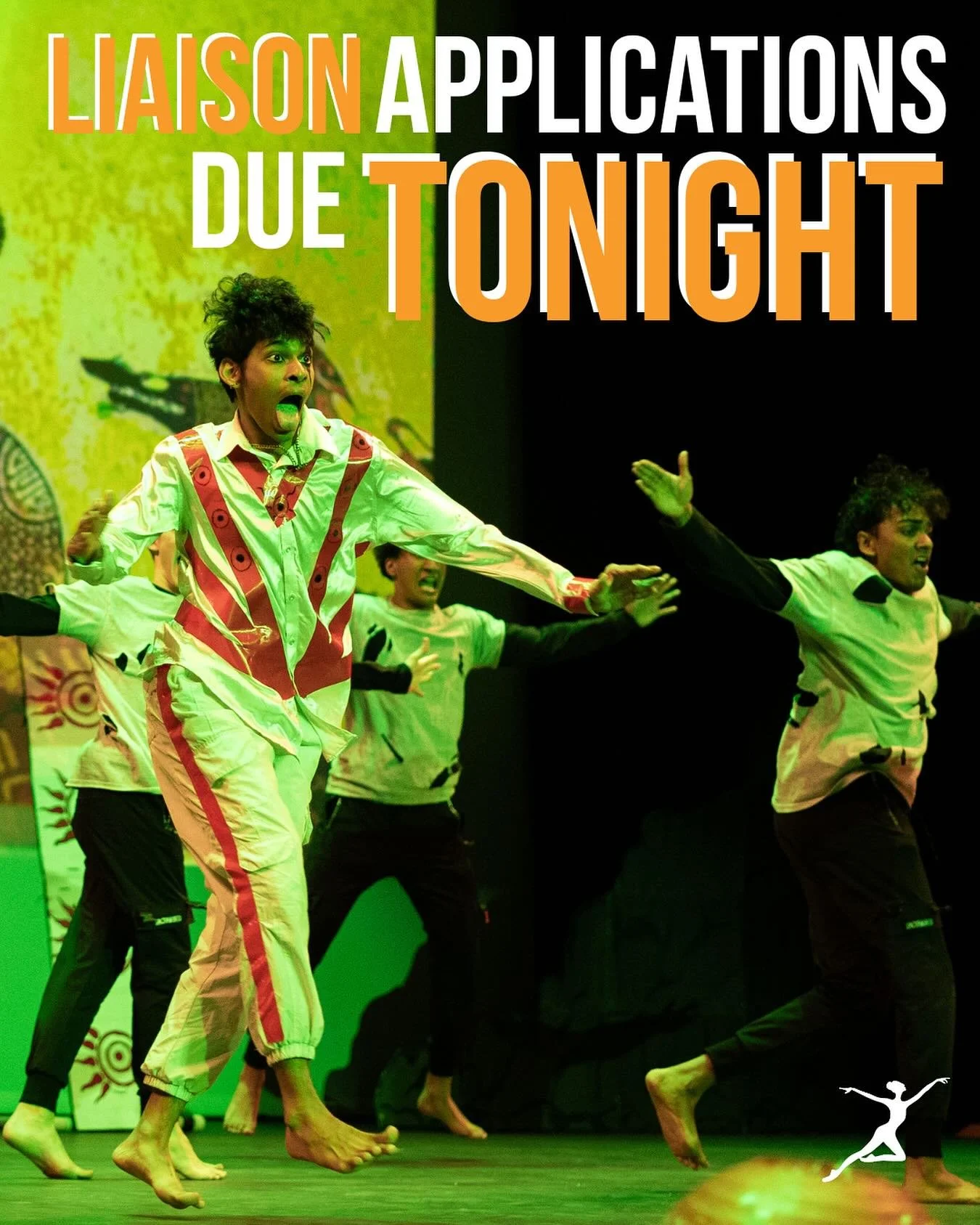 LIAISON APPLICATIONS DUE TONIGHT